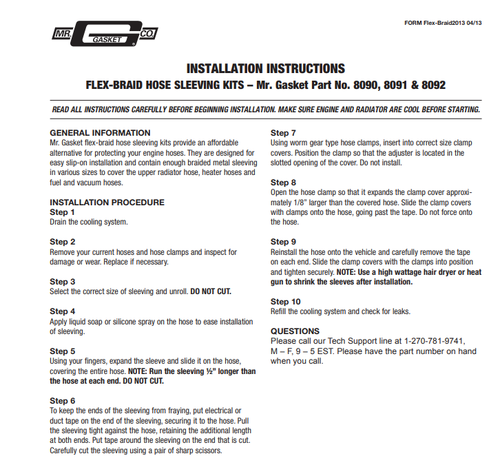 MR. GASKET CO

FORM Flex-Braid2013 04/13

INSTALLATION INSTRUCTIONS

FLEX-BRAID HOSE SLEEVING KITS – Mr. Gasket Part No. 8090, 8091 & 8092

READ ALL INSTRUCTIONS CAREFULLY BEFORE BEGINNING INSTALLATION. MAKE SURE ENGINE AND RADIATOR ARE COOL BEFORE STARTING.

GENERAL INFORMATION
Mr. Gasket flex-braid hose sleeving kits provide an affordable alternative for protecting your engine hoses. They are designed for easy slip-on installation and contain enough braided metal sleeving in various sizes to cover the upper radiator hose, heater hoses and fuel and vacuum hoses.

INSTALLATION PROCEDURE
Step 1
Drain the cooling system.

Step 2
Remove your current hoses and hose clamps and inspect for damage or wear. Replace if necessary.

Step 3
Select the correct size of sleeving and unroll. DO NOT CUT.

Step 4
Apply liquid soap or silicone spray on the hose to ease installation of sleeving.

Step 5
Using your fingers, expand the sleeve and slide it on the hose, covering the entire hose. NOTE: Run the sleeving ½" longer than the hose at each end. DO NOT CUT.

Step 6
To keep the ends of the sleeving from fraying, put electrical or duct tape on the end of the sleeving, securing it to the hose. Pull the sleeving tight against the hose, retaining the additional length at both ends. Put tape around the sleeving on the end that is cut. Carefully cut the sleeving using a pair of sharp scissors.

Step 7
Using worm gear type hose clamps, insert into correct size clamp covers. Position the clamp so that the adjuster is located in the slotted opening of the cover. Do not install.

Step 8
Open the hose clamp so that it expands the clamp cover approximately 1/8" larger than the covered hose. Slide the clamp covers with clamps onto the hose, going past the tape. Do not force onto the hose.

Step 9
Reinstall the hose onto the vehicle and carefully remove the tape on each end. Slide the clamp covers with the clamps into position and tighten securely. NOTE: Use a high wattage hair dryer or heat gun to shrink the sleeves after installation.

Step 10
Refill the cooling system and check for leaks.

QUESTIONS
Please call our Tech Support line at 1-270-781-9741, M – F, 9 – 5 EST. Please have the part number on hand when you call.